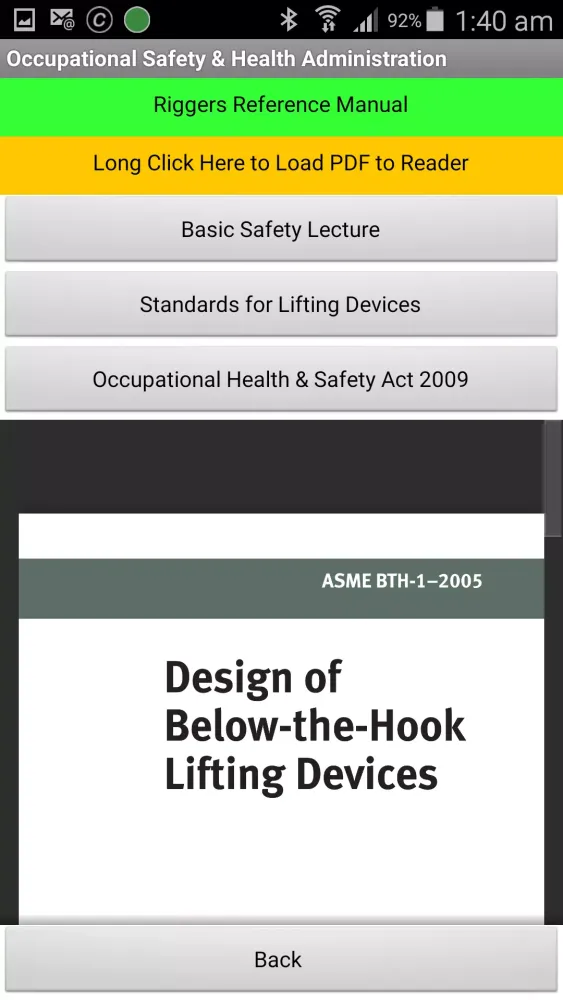 92% 1:40 am

Occupational Safety & Health Administration

Riggers Reference Manual

Long Click Here to Load PDF to Reader

Basic Safety Lecture

Standards for Lifting Devices

Occupational Health & Safety Act 2009

ASME BTH-1–2005

Design of Below-the-Hook Lifting Devices

Back